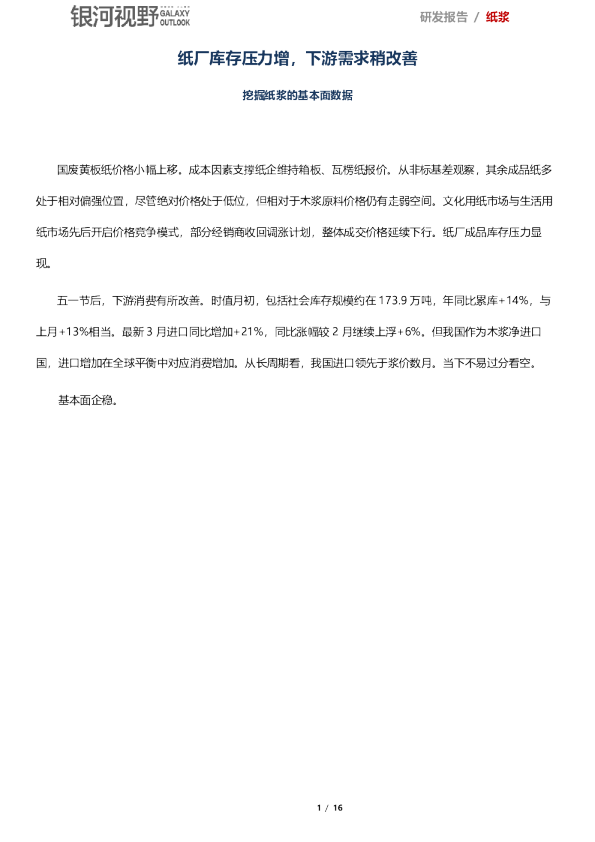 银河视野 GALAXY OUTLOOK

研发报告 / 纸浆

纸厂库存压力增，下游需求稍改善

挖掘纸浆的基本面数据

国废黄板纸价格小幅上移。成本因素支撑纸企维持箱板、瓦楞纸报价。从非标基差观察，其余成品纸多处于相对偏强位置，尽管绝对价格处于低位，但相对于木浆原料价格仍有走弱空间。文化用纸市场与生活用纸市场先后开启价格竞争模式，部分经销商收回调涨计划，整体成交价格延续下行。纸厂成品库存压力显现。

五一节后，下游消费有所改善。时值月初，包括社会库存规模约在173.9万吨，年同比累库+14%，与上月+13%相当。最新3月进口同比增加+21%，同比涨幅较2月继续上浮+6%。但我国作为木浆净进口国，进口增加在全球平衡中对应消费增加。从长周期看，我国进口领先于浆价数月。当下不易过分看空。

基本面企稳。

1 / 16